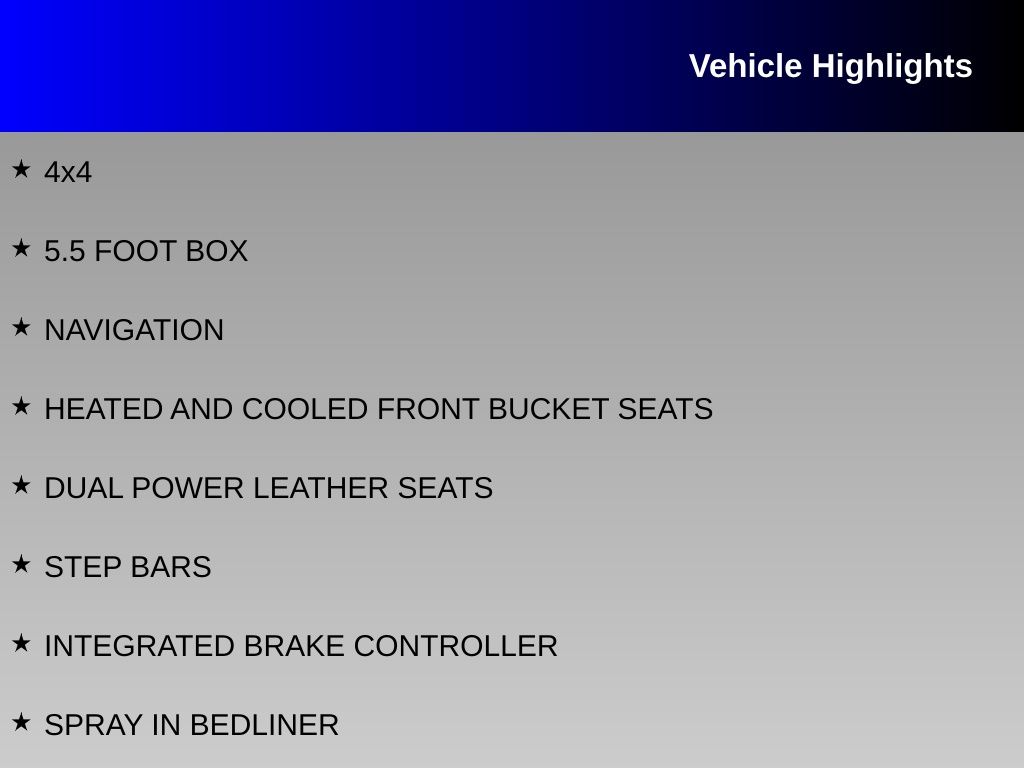 Vehicle Highlights

★ 4x4

★ 5.5 FOOT BOX

★ NAVIGATION

★ HEATED AND COOLED FRONT BUCKET SEATS

★ DUAL POWER LEATHER SEATS

★ STEP BARS

★ INTEGRATED BRAKE CONTROLLER

★ SPRAY IN BEDLINER